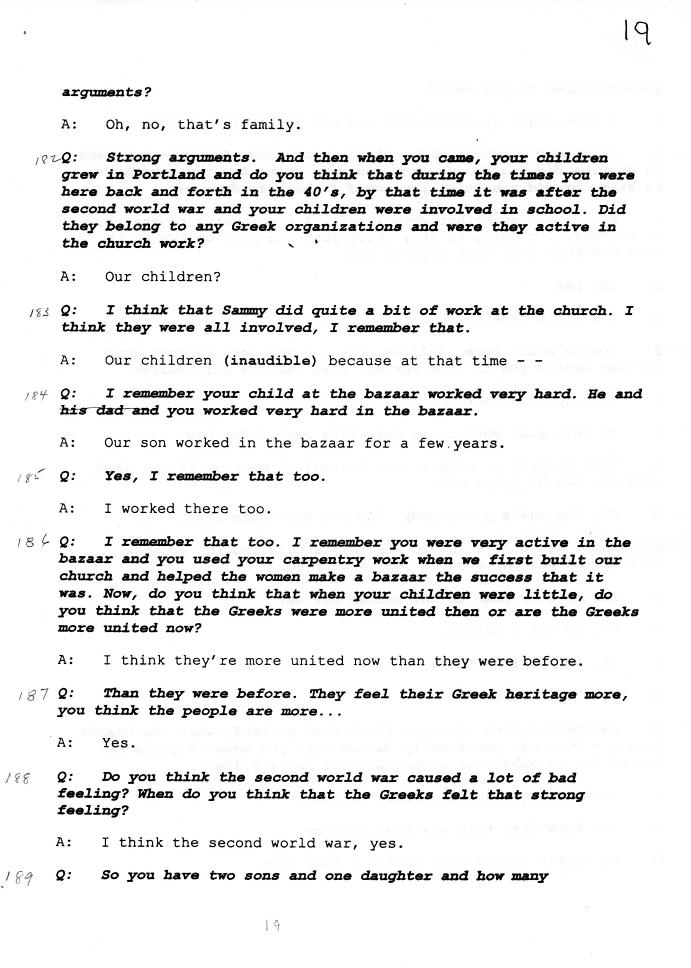 19

arguments?

A: Oh, no, that's family.

182 Q: Strong arguments. And then when you came, your children grew in Portland and do you think that during the times you were here back and forth in the 40's, by that time it was after the second world war and your children were involved in school. Did they belong to any Greek organizations and were they active in the church work?

A: Our children?

183 Q: I think that Sammy did quite a bit of work at the church. I think they were all involved, I remember that.

A: Our children (inaudible) because at that time - -

184 Q: I remember your child at the bazaar worked very hard. He and his dad and you worked very hard in the bazaar.

A: Our son worked in the bazaar for a few years.

185 Q: Yes, I remember that too.

A: I worked there too.

186 Q: I remember that too. I remember you were very active in the bazaar and you used your carpentry work when we first built our church and helped the women make a bazaar the success that it was. Now, do you think that when your children were little, do you think that the Greeks were more united then or are the Greeks more united now?

A: I think they're more united now than they were before.

187 Q: Than they were before. They feel their Greek heritage more, you think the people are more...

A: Yes.

188 Q: Do you think the second world war caused a lot of bad feeling? When do you think that the Greeks felt that strong feeling?

A: I think the second world war, yes.

189 Q: So you have two sons and one daughter and how many

19